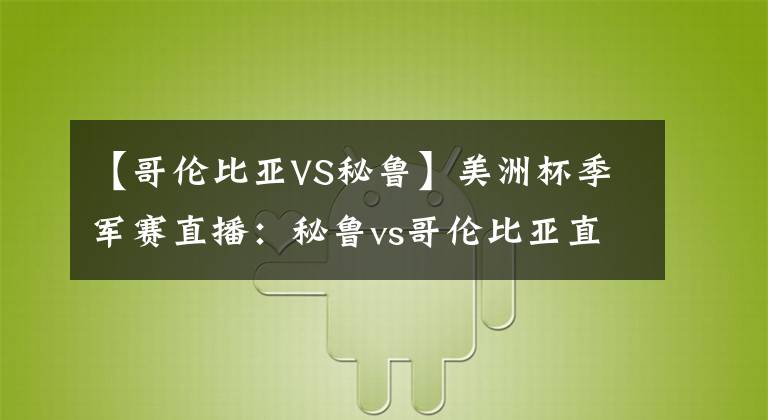 【哥伦比亚VS秘鲁】美洲杯季军赛直播：秘鲁vs哥伦比亚直